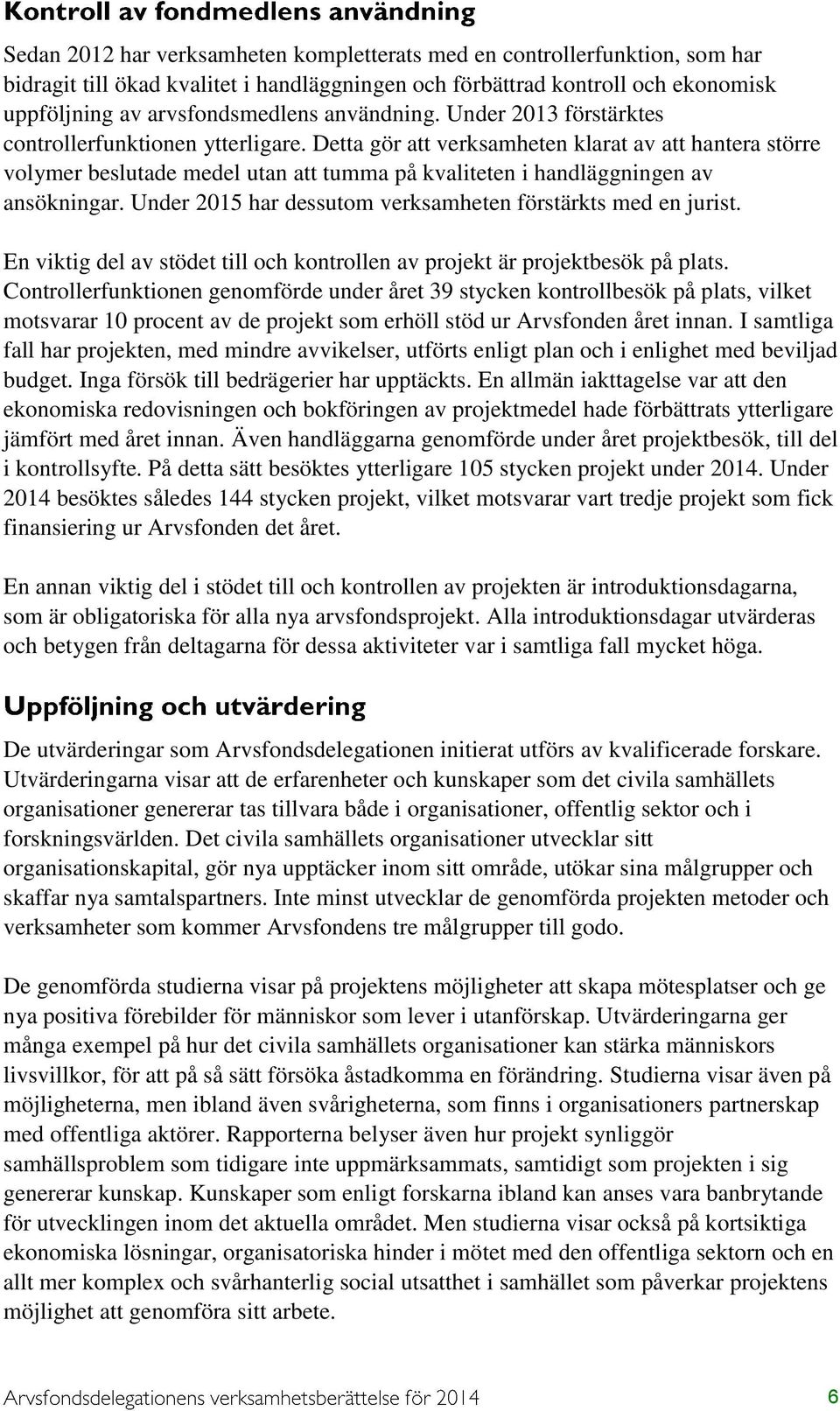 Kontroll av fondmedlens användning

Sedan 2012 har verksamheten kompletterats med en controllerfunktion, som har bidragit till ökad kvalitet i handläggningen och förbättrad kontroll och ekonomisk uppföljning av arvsfondsmedlens användning. Under 2013 förstärktes controllerfunktionen ytterligare. Detta gör att verksamheten klarat av att hantera större volymer beslutade medel utan att tumma på kvaliteten i handläggningen av ansökningar. Under 2015 har dessutom verksamheten förstärkts med en jurist.

En viktig del av stödet till och kontrollen av projekt är projektbesök på plats. Controllerfunktionen genomförde under året 39 stycken kontrollbesök på plats, vilket motsvarar 10 procent av de projekt som erhöll stöd ur Arvsfonden året innan. I samtliga fall har projekten, med mindre avvikelser, utförts enligt plan och i enlighet med beviljad budget. Inga försök till bedrägerier har upptäckts. En allmän iakttagelse var att den ekonomiska redovisningen och bokföringen av projektmedel hade förbättrats ytterligare jämfört med året innan. Även handläggarna genomförde under året projektbesök, till del i kontrollsyfte. På detta sätt besöktes ytterligare 105 stycken projekt under 2014. Under 2014 besöktes således 144 stycken projekt, vilket motsvarar vart tredje projekt som fick finansiering ur Arvsfonden det året.

En annan viktig del i stödet till och kontrollen av projekten är introduktionsdagarna, som är obligatoriska för alla nya arvsfondsprojekt. Alla introduktionsdagar utvärderas och betygen från deltagarna för dessa aktiviteter var i samtliga fall mycket höga.

Uppföljning och utvärdering

De utvärderingar som Arvsfondsdelegationen initierat utförs av kvalificerade forskare. Utvärderingarna visar att de erfarenheter och kunskaper som det civila samhällets organisationer genererar tas tillvara både i organisationer, offentlig sektor och i forskningsvärlden. Det civila samhällets organisationer utvecklar sitt organisationskapital, gör nya upptäcker inom sitt område, utökar sina målgrupper och skaffar nya samtalspartners. Inte minst utvecklar de genomförda projekten metoder och verksamheter som kommer Arvsfondens tre målgrupper till godo.

De genomförda studierna visar på projektens möjligheter att skapa mötesplatser och ge nya positiva förebilder för människor som lever i utanförskap. Utvärderingarna ger många exempel på hur det civila samhällets organisationer kan stärka människors livsvillkor, för att på så sätt försöka åstadkomma en förändring. Studierna visar även på möjligheterna, men ibland även svårigheterna, som finns i organisationers partnerskap med offentliga aktörer. Rapporterna belyser även hur projekt synliggör samhällsproblem som tidigare inte uppmärksammats, samtidigt som projekten i sig genererar kunskap. Kunskaper som enligt forskarna ibland kan anses vara banbrytande för utvecklingen inom det aktuella området. Men studierna visar också på kortsiktiga ekonomiska lösningar, organisatoriska hinder i mötet med den offentliga sektorn och en allt mer komplex och svårhanterlig social utsatthet i samhället som påverkar projektens möjlighet att genomföra sitt arbete.

Arvsfondsdelegationens verksamhetsberättelse för 2014 6